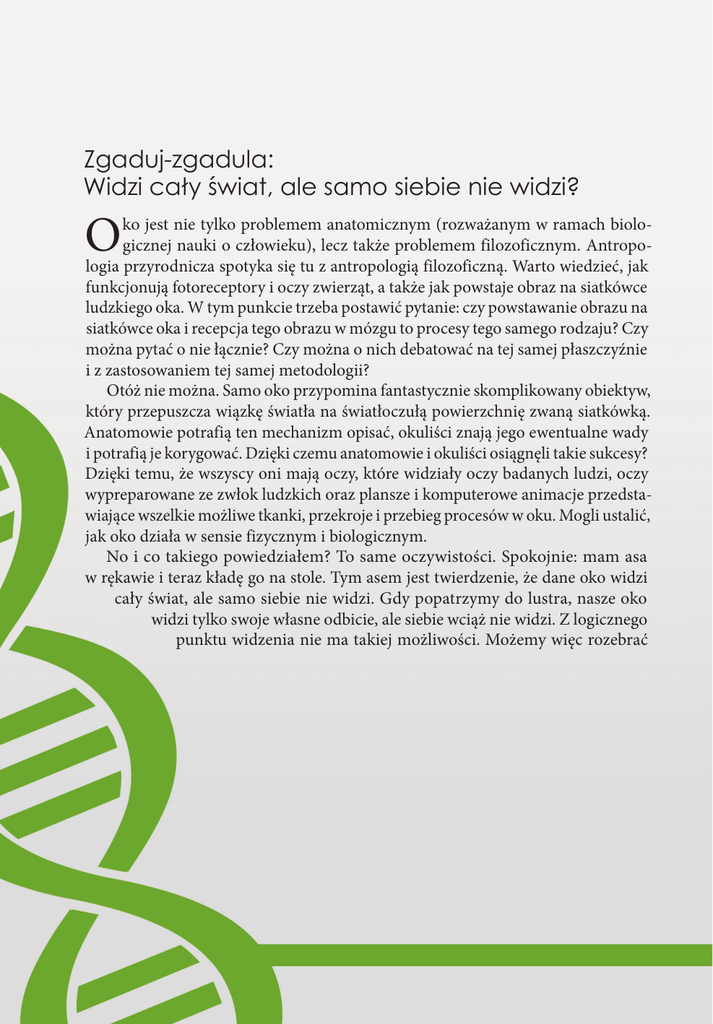 Zgaduj-zgadula:
Widzi cały świat, ale samo siebie nie widzi?

Oko jest nie tylko problemem anatomicznym (rozważanym w ramach biologicznej nauki o człowieku), lecz także problemem filozoficznym. Antropologia przyrodnicza spotyka się tu z antropologią filozoficzną. Warto wiedzieć, jak funkcjonują fotoreceptory i oczy zwierząt, a także jak powstaje obraz na siatkówce ludzkiego oka. W tym punkcie trzeba postawić pytanie: czy powstawanie obrazu na siatkówce oka i recepcja tego obrazu w mózgu to procesy tego samego rodzaju? Czy można pytać o nie łącznie? Czy można o nich debatować na tej samej płaszczyźnie i z zastosowaniem tej samej metodologii?

Otóż nie można. Samo oko przypomina fantastycznie skomplikowany obiektyw, który przepuszcza wiązkę światła na światłoczułą powierzchnię zwaną siatkówką. Anatomowie potrafią ten mechanizm opisać, okuliści znają jego ewentualne wady i potrafią je korygować. Dzięki czemu anatomowie i okuliści osiągnęli takie sukcesy? Dzięki temu, że wszyscy oni mają oczy, które widziały oczy badanych ludzi, oczy wypreparowane ze zwłok ludzkich oraz plansze i komputerowe animacje przedstawiające wszelkie możliwe tkanki, przekroje i przebieg procesów w oku. Mogli ustalić, jak oko działa w sensie fizycznym i biologicznym.

No i co takiego powiedziałem? To same oczywistości. Spokojnie: mam asa w rękawie i teraz kładę go na stole. Tym asem jest twierdzenie, że dane oko widzi cały świat, ale samo siebie nie widzi. Gdy popatrzymy do lustra, nasze oko widzi tylko swoje własne odbicie, ale siebie wciąż nie widzi. Z logicznego punktu widzenia nie ma takiej możliwości. Możemy więc rozebrać